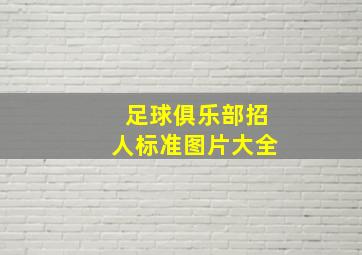 足球俱乐部招人标准图片大全